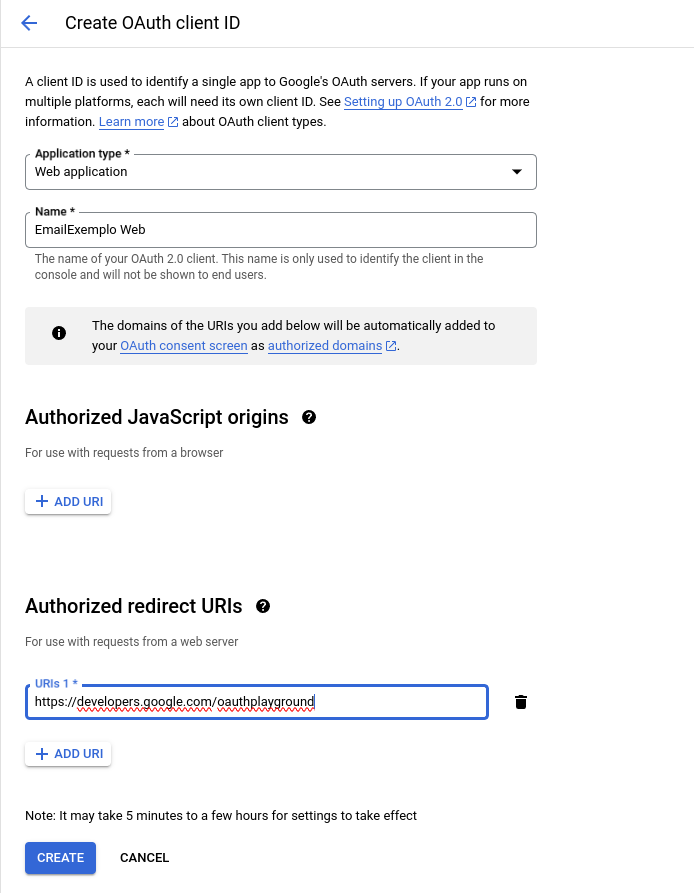 Create OAuth client ID

A client ID is used to identify a single app to Google's OAuth servers. If your app runs on multiple platforms, each will need its own client ID. See Setting up OAuth 2.0 for more information. Learn more about OAuth client types.

Application type *
Web application

Name *
EmailExemplo Web

The name of your OAuth 2.0 client. This name is only used to identify the client in the console and will not be shown to end users.

The domains of the URIs you add below will be automatically added to your OAuth consent screen as authorized domains.

Authorized JavaScript origins

For use with requests from a browser

+ ADD URI

Authorized redirect URIs

For use with requests from a web server

URIs 1 *
https://developers.google.com/oauthplayground

+ ADD URI

Note: It may take 5 minutes to a few hours for settings to take effect

CREATE CANCEL